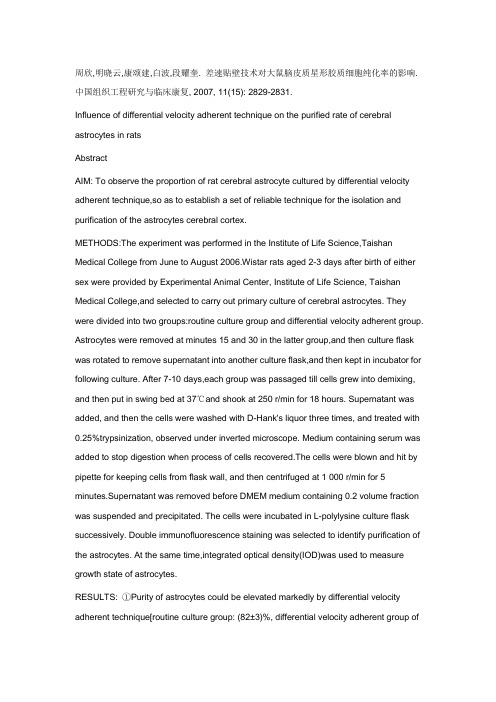 周欣,明晓云,康颂建,白波,段耀奎. 差速贴壁技术对大鼠脑皮质星形胶质细胞纯化率的影响. 中国组织工程研究与临床康复, 2007, 11(15): 2829-2831.

Influence of differential velocity adherent technique on the purified rate of cerebral astrocytes in rats

Abstract

AIM: To observe the proportion of rat cerebral astrocyte cultured by differential velocity adherent technique,so as to establish a set of reliable technique for the isolation and purification of the astrocytes cerebral cortex.

METHODS:The experiment was performed in the Institute of Life Science,Taishan Medical College from June to August 2006.Wistar rats aged 2-3 days after birth of either sex were provided by Experimental Animal Center, Institute of Life Science, Taishan Medical College,and selected to carry out primary culture of cerebral astrocytes. They were divided into two groups:routine culture group and differential velocity adherent group. Astrocytes were removed at minutes 15 and 30 in the latter group,and then culture flask was rotated to remove supernatant into another culture flask,and then kept in incubator for following culture. After 7-10 days,each group was passaged till cells grew into demixing, and then put in swing bed at 37℃and shook at 250 r/min for 18 hours. Supernatant was added, and then the cells were washed with D-Hank's liquor three times, and treated with 0.25%trypsinization, observed under inverted microscope. Medium containing serum was added to stop digestion when process of cells recovered.The cells were blown and hit by pipette for keeping cells from flask wall, and then centrifuged at 1 000 r/min for 5 minutes.Supernatant was removed before DMEM medium containing 0.2 volume fraction was suspended and precipitated. The cells were incubated in L-polylysine culture flask successively. Double immunofluorescence staining was selected to identify purification of the astrocytes. At the same time,integrated optical density(IOD)was used to measure growth state of astrocytes.

RESULTS: ①Purity of astrocytes could be elevated markedly by differential velocity adherent technique[routine culture group: (82±3)%, differential velocity adherent group of